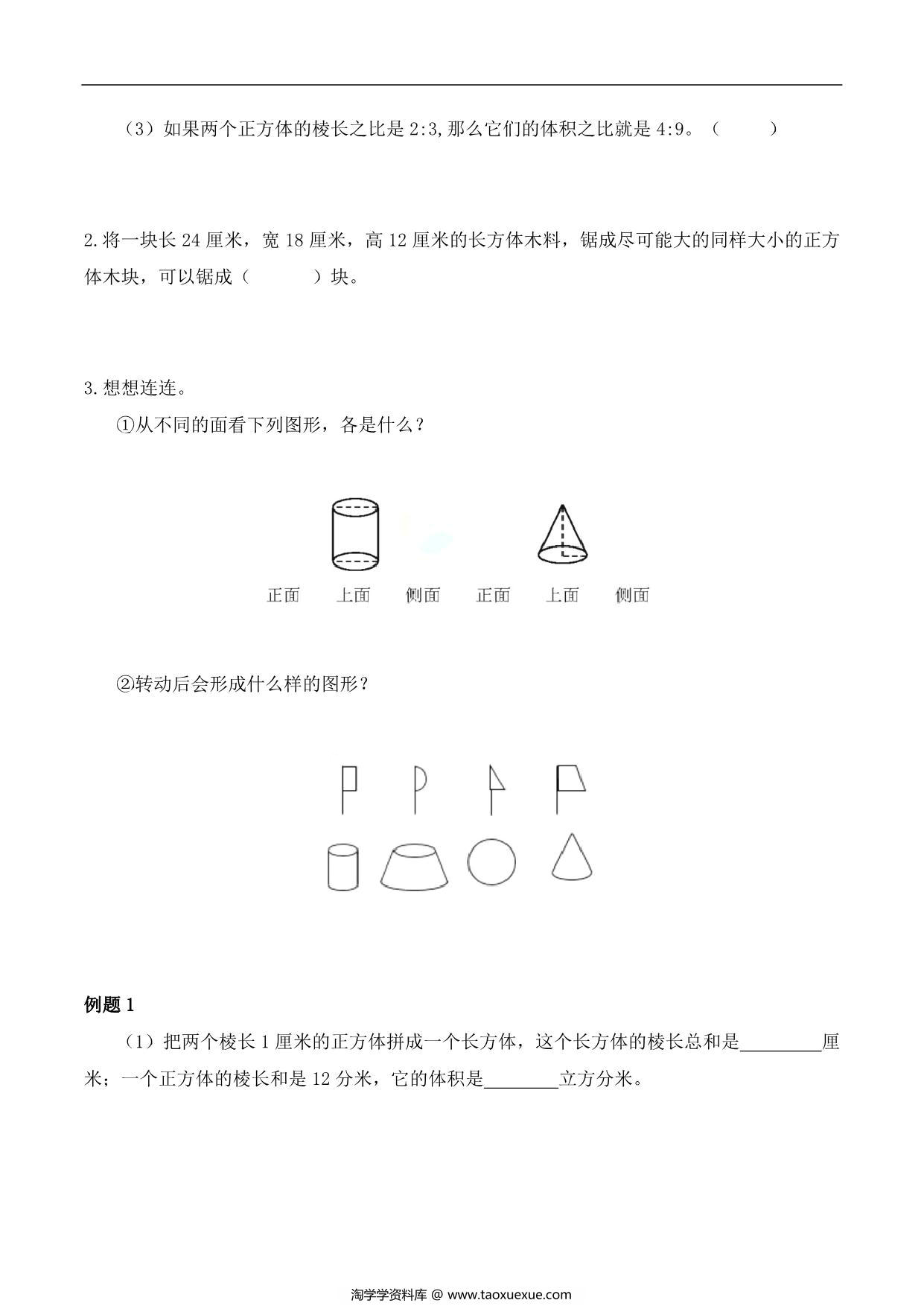 （3）如果两个正方体的棱长之比是 2:3,那么它们的体积之比就是 4:9。（　　）

2.将一块长 24 厘米，宽 18 厘米，高 12 厘米的长方体木料，锯成尽可能大的同样大小的正方体木块，可以锯成（　　）块。

3.想想连连。

①从不同的面看下列图形，各是什么？

正面　上面　侧面　正面　上面　侧面

②转动后会形成什么样的图形？

例题 1

（1）把两个棱长 1 厘米的正方体拼成一个长方体，这个长方体的棱长总和是________厘米；一个正方体的棱长和是 12 分米，它的体积是________立方分米。

淘学学资料库 @ www.taoxuexue.com